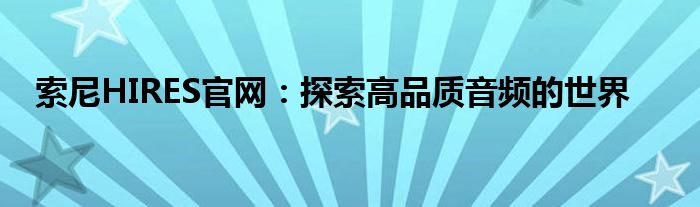 索尼HIRES官网：探索高品质音频的世界